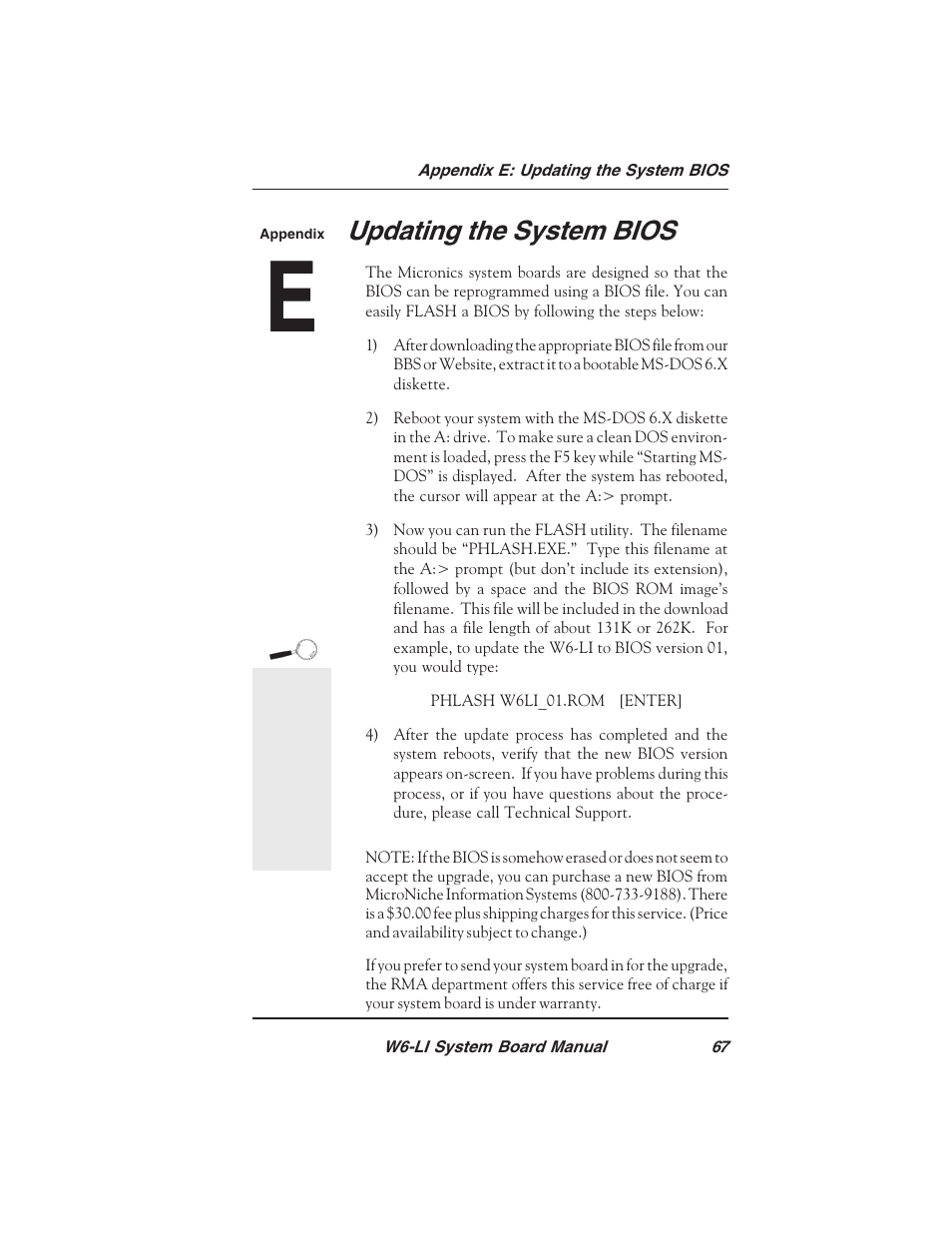 Appendix E: Updating the System BIOS

Appendix

E

Updating the System BIOS

The Micronics system boards are designed so that the BIOS can be reprogrammed using a BIOS file. You can easily FLASH a BIOS by following the steps below:

1) After downloading the appropriate BIOS file from our BBS or Website, extract it to a bootable MS-DOS 6.X diskette.

2) Reboot your system with the MS-DOS 6.X diskette in the A: drive. To make sure a clean DOS environment is loaded, press the F5 key while “Starting MS-DOS” is displayed. After the system has rebooted, the cursor will appear at the A:> prompt.

3) Now you can run the FLASH utility. The filename should be “PHLASH.EXE.” Type this filename at the A:> prompt (but don’t include its extension), followed by a space and the BIOS ROM image’s filename. This file will be included in the download and has a file length of about 131K or 262K. For example, to update the W6-LI to BIOS version 01, you would type:

PHLASH W6LI_01.ROM [ENTER]

4) After the update process has completed and the system reboots, verify that the new BIOS version appears on-screen. If you have problems during this process, or if you have questions about the procedure, please call Technical Support.

NOTE: If the BIOS is somehow erased or does not seem to accept the upgrade, you can purchase a new BIOS from MicroNiche Information Systems (800-733-9188). There is a $30.00 fee plus shipping charges for this service. (Price and availability subject to change.)

If you prefer to send your system board in for the upgrade, the RMA department offers this service free of charge if your system board is under warranty.

W6-LI System Board Manual 67